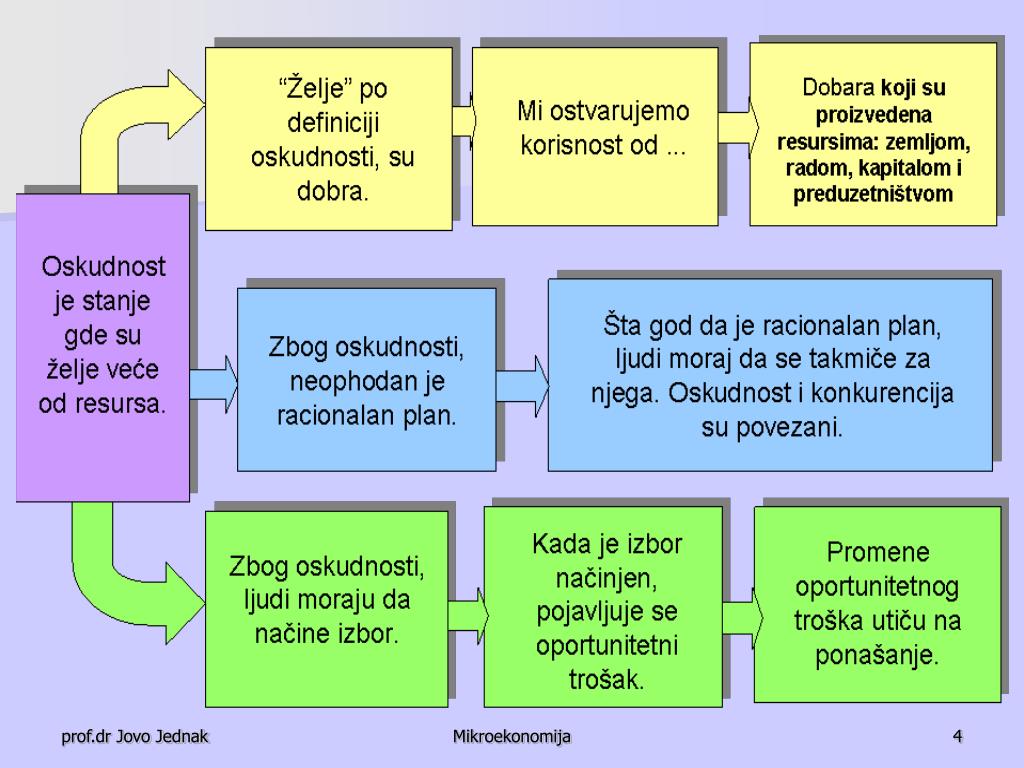 Oskudnost je stanje gde su želje veće od resursa.

“Želje” po definiciji oskudnosti, su dobra.

Mi ostvarujemo korisnost od ...

Dobara koji su proizvedena resursima: zemljom, radom, kapitalom i preduzetništvom

Zbog oskudnosti, neophodan je racionalan plan.

Šta god da je racionalan plan, ljudi moraj da se takmiče za njega. Oskudnost i konkurencija su povezani.

Zbog oskudnosti, ljudi moraju da načine izbor.

Kada je izbor načinjen, pojavljuje se oportunitetni trošak.

Promene oportunitetnog troška utiču na ponašanje.

prof.dr Jovo Jednak

Mikroekonomija

4